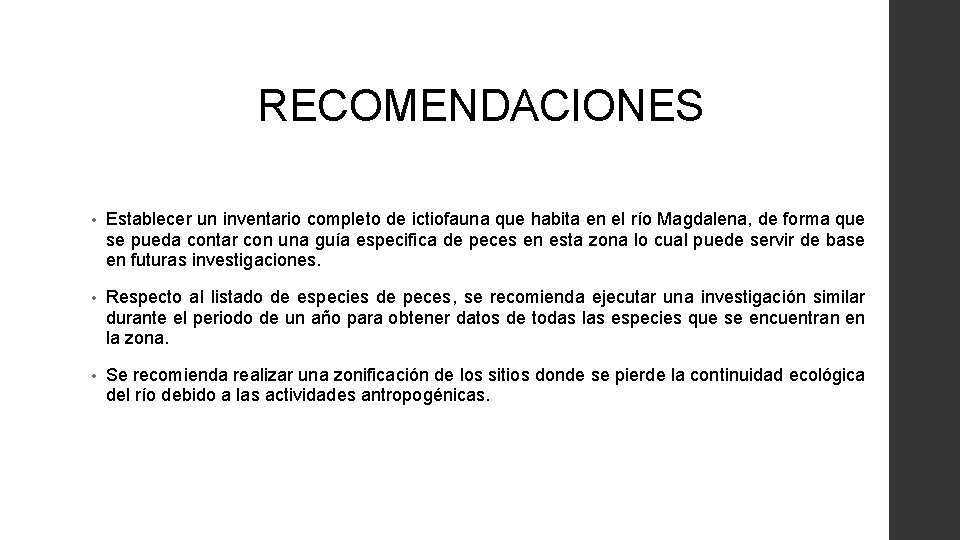 RECOMENDACIONES

• Establecer un inventario completo de ictiofauna que habita en el río Magdalena, de forma que se pueda contar con una guía especifica de peces en esta zona lo cual puede servir de base en futuras investigaciones.

• Respecto al listado de especies de peces, se recomienda ejecutar una investigación similar durante el periodo de un año para obtener datos de todas las especies que se encuentran en la zona.

• Se recomienda realizar una zonificación de los sitios donde se pierde la continuidad ecológica del río debido a las actividades antropogénicas.